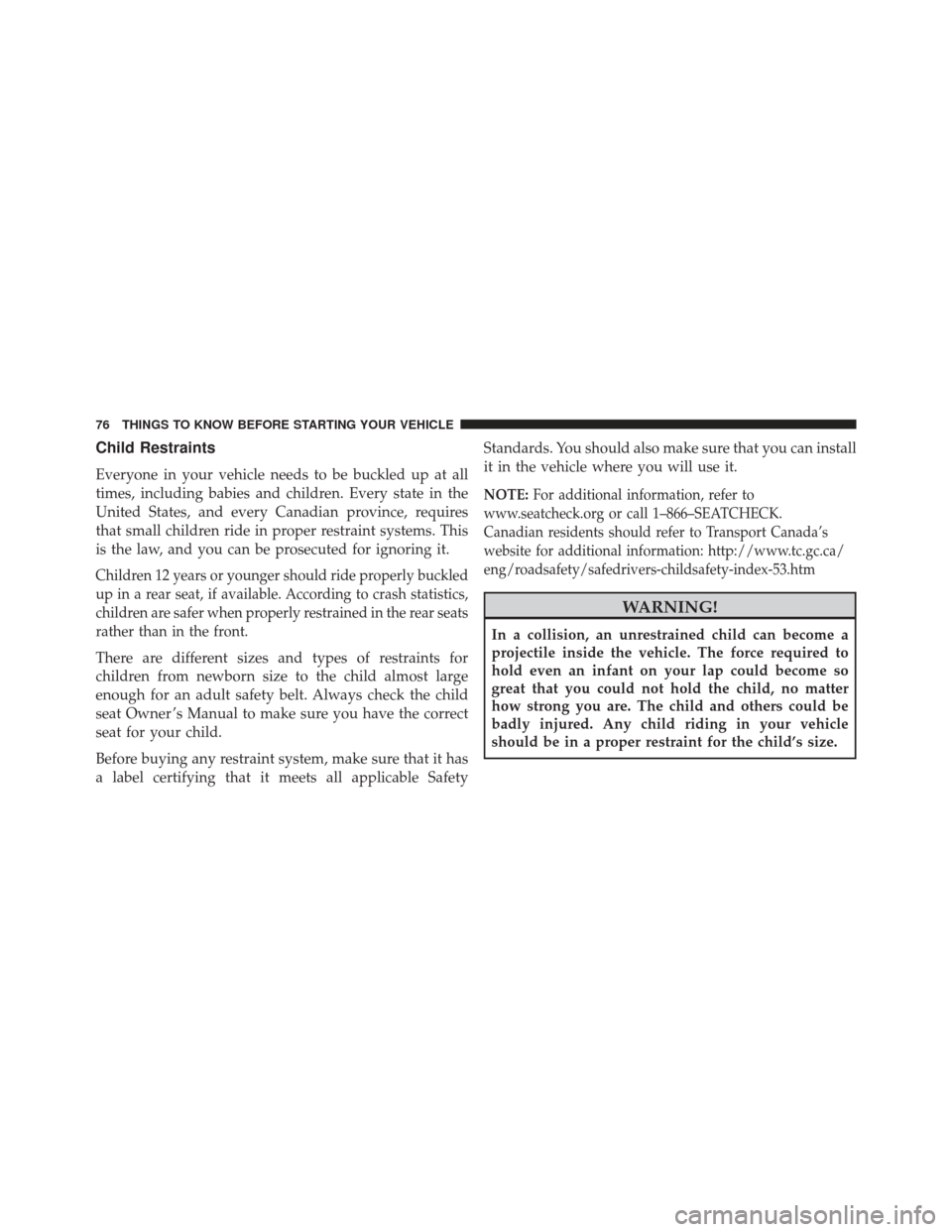 76 THINGS TO KNOW BEFORE STARTING YOUR VEHICLE

Child Restraints

Everyone in your vehicle needs to be buckled up at all times, including babies and children. Every state in the United States, and every Canadian province, requires that small children ride in proper restraint systems. This is the law, and you can be prosecuted for ignoring it.

Children 12 years or younger should ride properly buckled up in a rear seat, if available. According to crash statistics, children are safer when properly restrained in the rear seats rather than in the front.

There are different sizes and types of restraints for children from newborn size to the child almost large enough for an adult safety belt. Always check the child seat Owner's Manual to make sure you have the correct seat for your child.

Before buying any restraint system, make sure that it has a label certifying that it meets all applicable Safety Standards. You should also make sure that you can install it in the vehicle where you will use it.

NOTE: For additional information, refer to www.seatcheck.org or call 1–866–SEATCHECK. Canadian residents should refer to Transport Canada's website for additional information: http://www.tc.gc.ca/eng/roadsafety/safedrivers-childsafety-index-53.htm

WARNING!

In a collision, an unrestrained child can become a projectile inside the vehicle. The force required to hold even an infant on your lap could become so great that you could not hold the child, no matter how strong you are. The child and others could be badly injured. Any child riding in your vehicle should be in a proper restraint for the child's size.

carmanualsonline.info